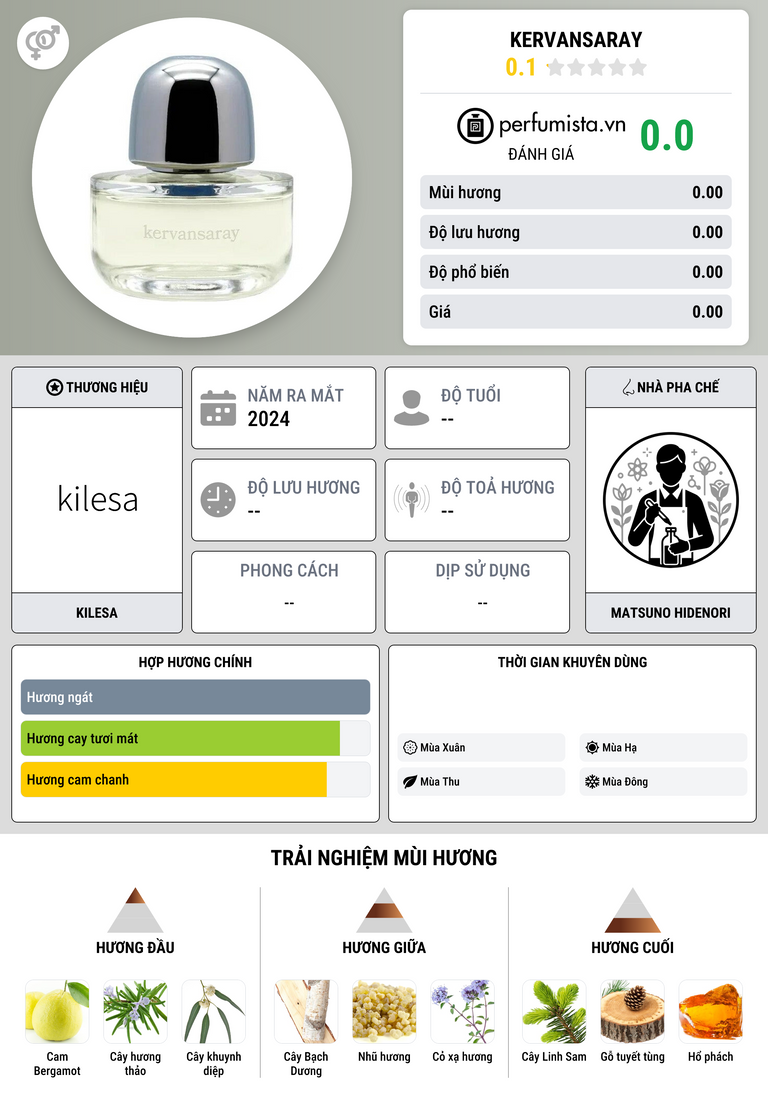 kervansaray

KERVANSARAY
0.1

perfumista.vn
ĐÁNH GIÁ
0.0

Mùi hương 0.00
Độ lưu hương 0.00
Độ phổ biến 0.00
Giá 0.00

THƯƠNG HIỆU
kilesa
KILESA

NĂM RA MẮT
2024

ĐỘ TUỔI
--

ĐỘ LƯU HƯƠNG
--

ĐỘ TOẢ HƯƠNG
--

PHONG CÁCH
--

DỊP SỬ DỤNG
--

NHÀ PHA CHẾ
MATSUNO HIDENORI

HỢP HƯƠNG CHÍNH
Hương ngát
Hương cay tươi mát
Hương cam chanh

THỜI GIAN KHUYÊN DÙNG
Mùa Xuân
Mùa Hạ
Mùa Thu
Mùa Đông

TRẢI NGHIỆM MÙI HƯƠNG

HƯƠNG ĐẦU
Cam Bergamot
Cây hương thảo
Cây khuynh diệp

HƯƠNG GIỮA
Cây Bạch Dương
Nhũ hương
Cỏ xạ hương

HƯƠNG CUỐI
Cây Linh Sam
Gỗ tuyết tùng
Hổ phách